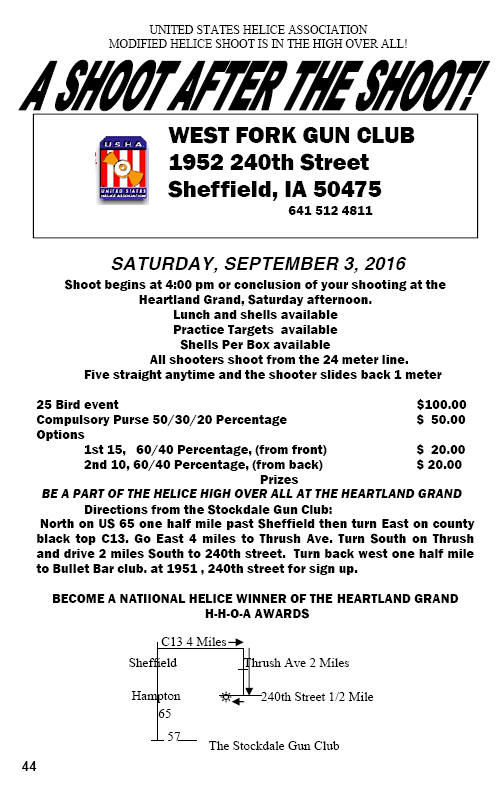 UNITED STATES HELICE ASSOCIATION
MODIFIED HELICE SHOOT IS IN THE HIGH OVER ALL!

A SHOOT AFTER THE SHOOT!

U.S.H.A.
UNITED STATES HELICE ASSOCIATION

WEST FORK GUN CLUB
1952 240th Street
Sheffield, IA 50475
641 512 4811

SATURDAY, SEPTEMBER 3, 2016

Shoot begins at 4:00 pm or conclusion of your shooting at the Heartland Grand, Saturday afternoon.
Lunch and shells available
Practice Targets available
Shells Per Box available
All shooters shoot from the 24 meter line.
Five straight anytime and the shooter slides back 1 meter

25 Bird event $100.00
Compulsory Purse 50/30/20 Percentage $ 50.00
Options
1st 15, 60/40 Percentage, (from front) $ 20.00
2nd 10, 60/40 Percentage, (from back) $ 20.00
Prizes

BE A PART OF THE HELICE HIGH OVER ALL AT THE HEARTLAND GRAND

Directions from the Stockdale Gun Club:
North on US 65 one half mile past Sheffield then turn East on county black top C13. Go East 4 miles to Thrush Ave. Turn South on Thrush and drive 2 miles South to 240th street. Turn back west one half mile to Bullet Bar club. at 1951 , 240th street for sign up.

BECOME A NATIIONAL HELICE WINNER OF THE HEARTLAND GRAND
H-H-O-A AWARDS

C13 4 Miles
Sheffield
Thrush Ave 2 Miles
Hampton
240th Street 1/2 Mile
65
57
The Stockdale Gun Club

44